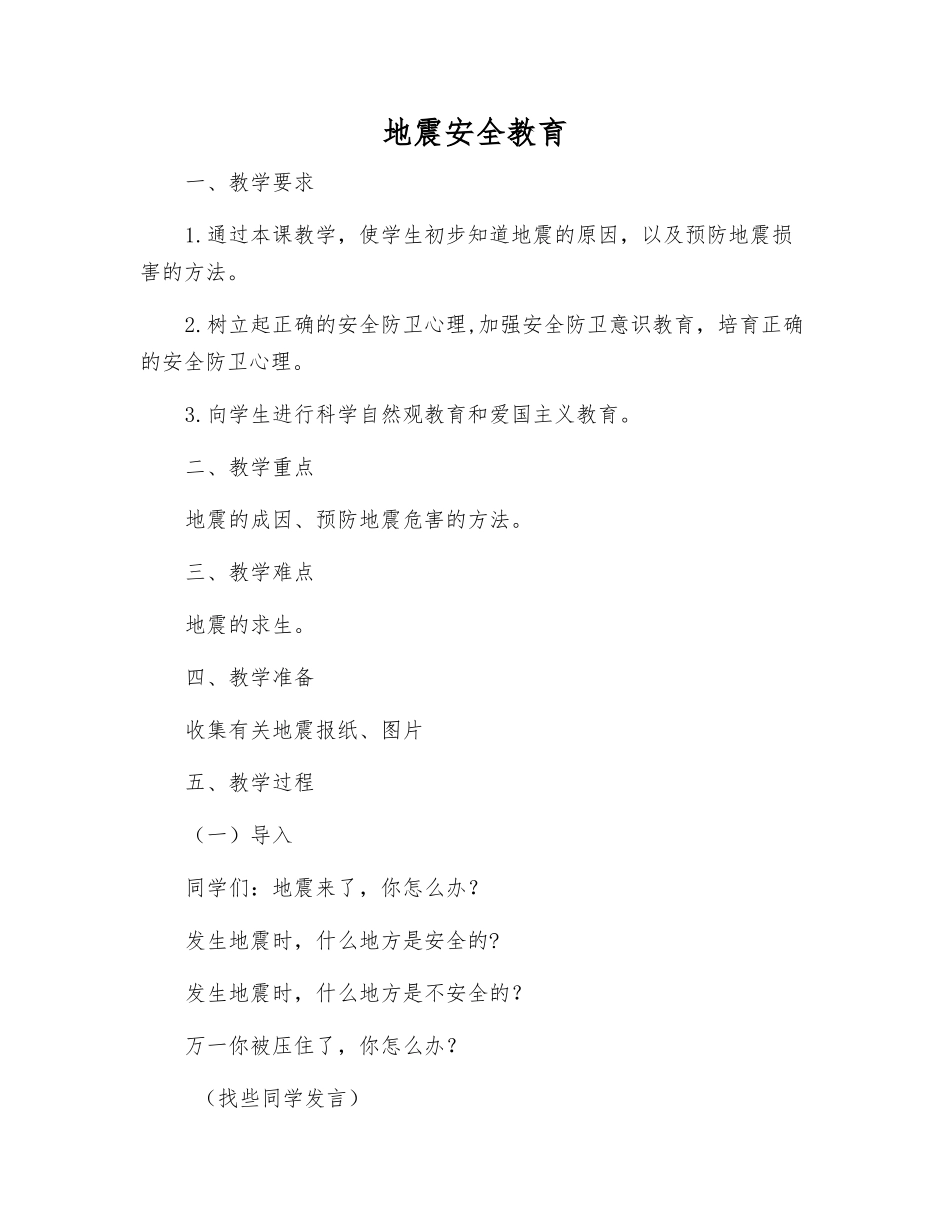 地震安全教育

一、教学要求

1.通过本课教学，使学生初步知道地震的原因，以及预防地震损害的方法。

2.树立起正确的安全防卫心理,加强安全防卫意识教育，培育正确的安全防卫心理。

3.向学生进行科学自然观教育和爱国主义教育。

二、教学重点

地震的成因、预防地震危害的方法。

三、教学难点

地震的求生。

四、教学准备

收集有关地震报纸、图片

五、教学过程

（一）导入

同学们：地震来了，你怎么办？

发生地震时，什么地方是安全的?

发生地震时，什么地方是不安全的？

万一你被压住了，你怎么办？

（找些同学发言）